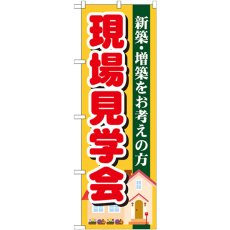 新築・増築をお考えの方

現場見学会